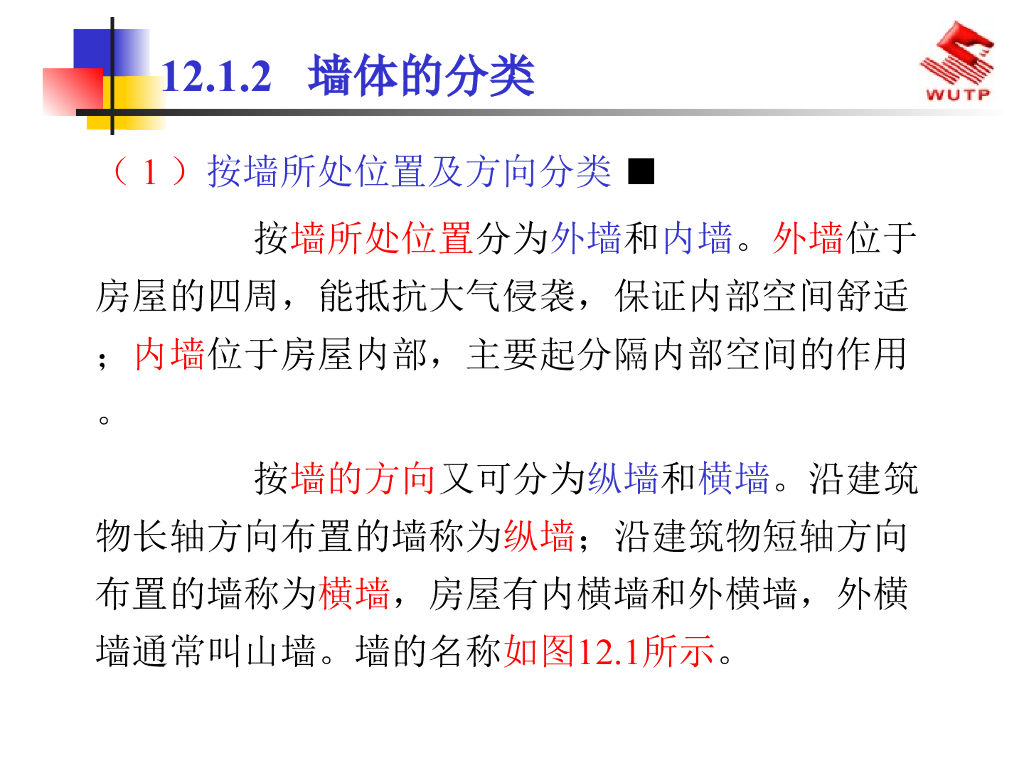 12.1.2 墙体的分类

WUTP

（1）按墙所处位置及方向分类 ■

按墙所处位置分为外墙和内墙。外墙位于房屋的四周，能抵抗大气侵袭，保证内部空间舒适；内墙位于房屋内部，主要起分隔内部空间的作用。

按墙的方向又可分为纵墙和横墙。沿建筑物长轴方向布置的墙称为纵墙；沿建筑物短轴方向布置的墙称为横墙，房屋有内横墙和外横墙，外横墙通常叫山墙。墙的名称如图12.1所示。